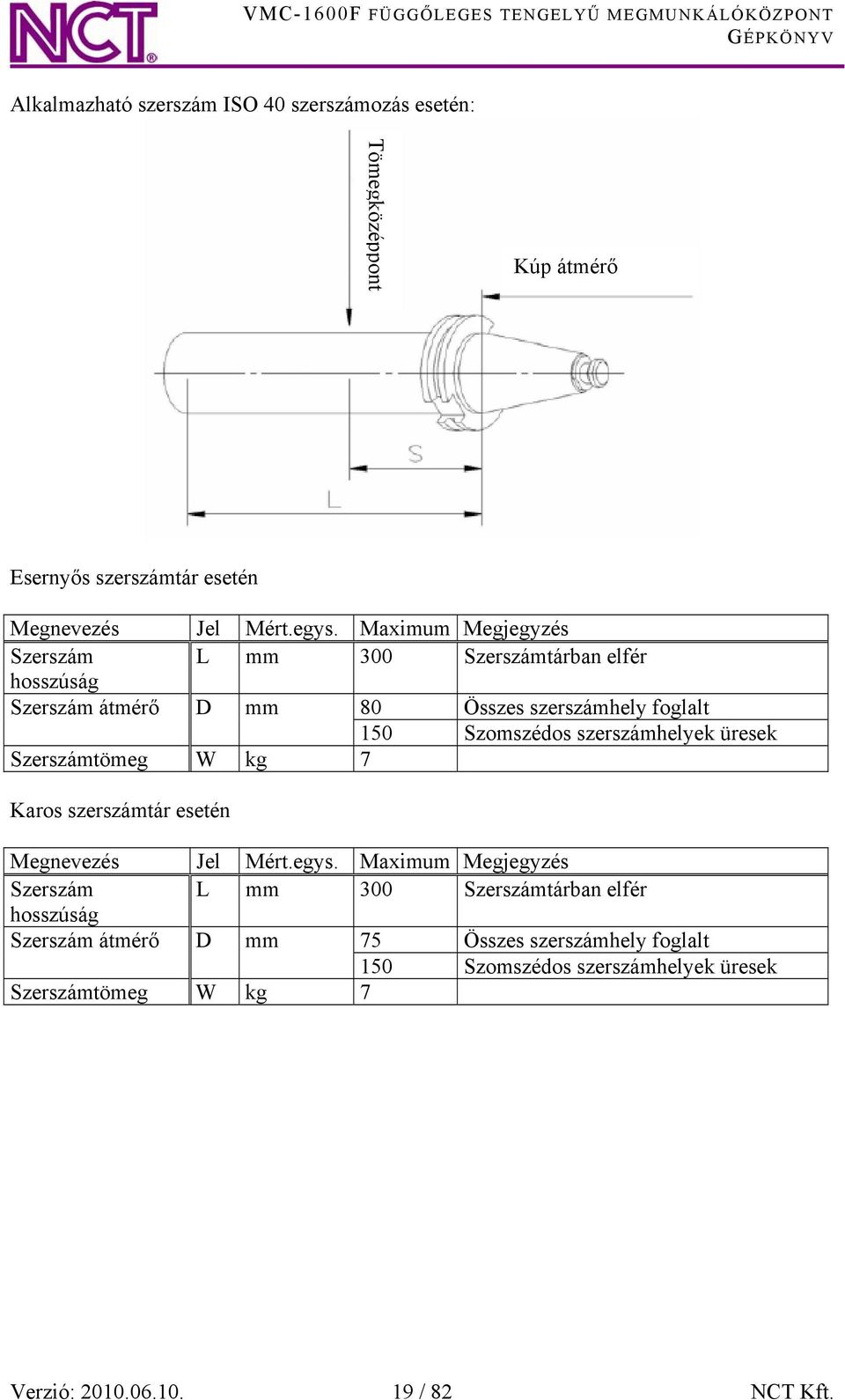 NCT®

VMC-1600F FÜGGŐLEGES TENGELYŰ MEGMUNKÁLÓKÖZPONT
GÉPKÖNYV

Alkalmazható szerszám ISO 40 szerszámozás esetén:

Tömegközéppont

Kúp átmérő

S

L

Esernyős szerszámtár esetén

| Megnevezés | Jel | Mért.egys. | Maximum | Megjegyzés |
|---|---|---|---|---|
| Szerszám hosszúság | L | mm | 300 | Szerszámtárban elfér |
| Szerszám átmérő | D | mm | 80 | Összes szerszámhely foglalt |
| | | | 150 | Szomszédos szerszámhelyek üresek |
| Szerszámtömeg | W | kg | 7 | |

Karos szerszámtár esetén

| Megnevezés | Jel | Mért.egys. | Maximum | Megjegyzés |
|---|---|---|---|---|
| Szerszám hosszúság | L | mm | 300 | Szerszámtárban elfér |
| Szerszám átmérő | D | mm | 75 | Összes szerszámhely foglalt |
| | | | 150 | Szomszédos szerszámhelyek üresek |
| Szerszámtömeg | W | kg | 7 | |

Verzió: 2010.06.10.   19 / 82   NCT Kft.